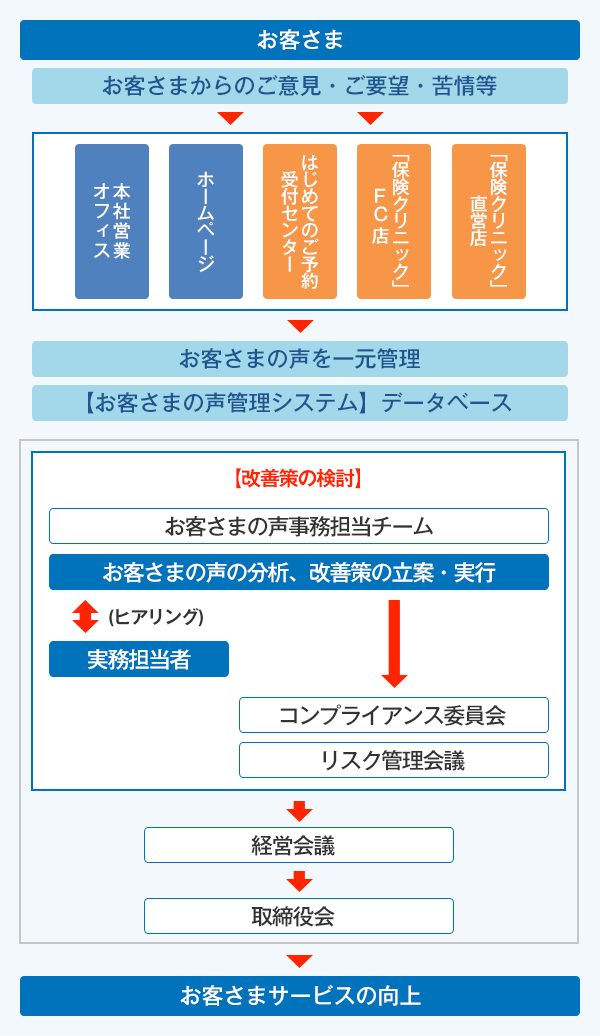 お客さま

お客さまからのご意見・ご要望・苦情等

本社営業オフィス

ホームページ

はじめてのご予約受付センター

「保険クリニック」FC店

「保険クリニック」直営店

お客さまの声を一元管理

【お客さまの声管理システム】データベース

【改善策の検討】

お客さまの声事務担当チーム

お客さまの声の分析、改善策の立案・実行

(ヒアリング)

実務担当者

コンプライアンス委員会

リスク管理会議

経営会議

取締役会

お客さまサービスの向上